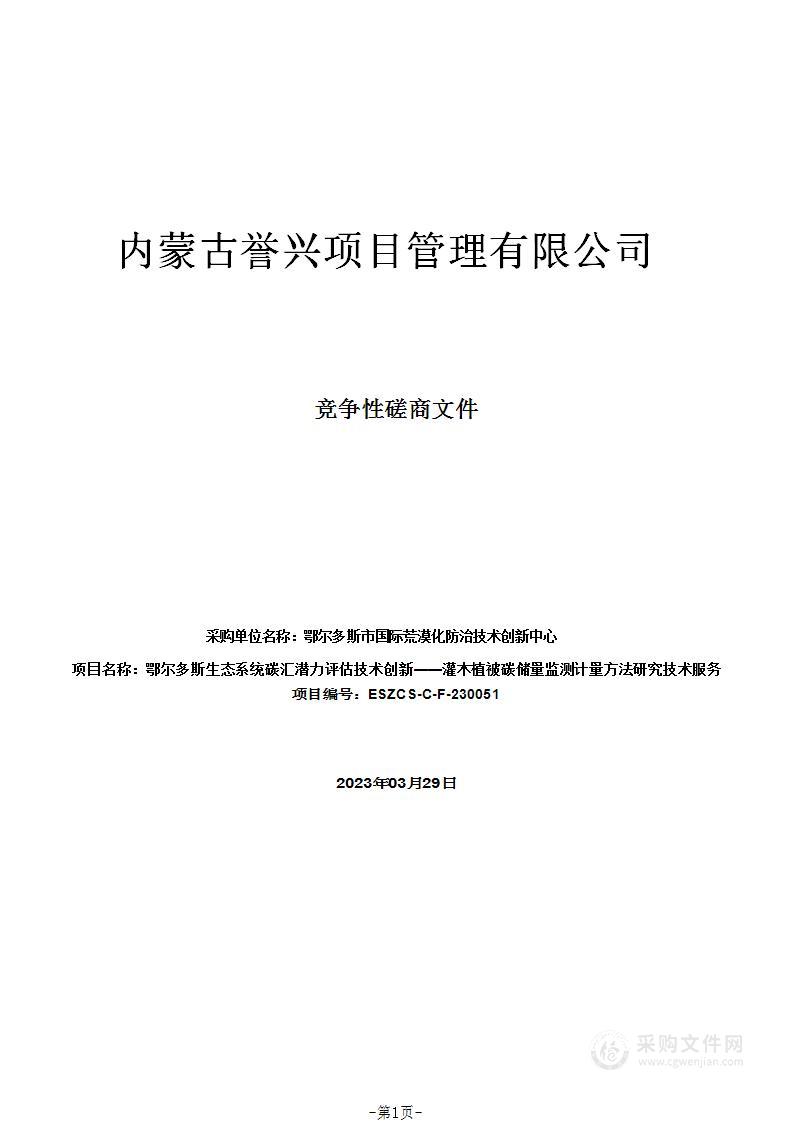 内蒙古誉兴项目管理有限公司

竞争性磋商文件

采购单位名称：鄂尔多斯市国际荒漠化防治技术创新中心

项目名称：鄂尔多斯生态系统碳汇潜力评估技术创新——灌木植被碳储量监测计量方法研究技术服务

项目编号：ESZCS-C-F-230051

2023年03月29日

采购文件网
www.cgwenjian.com

-第1页-